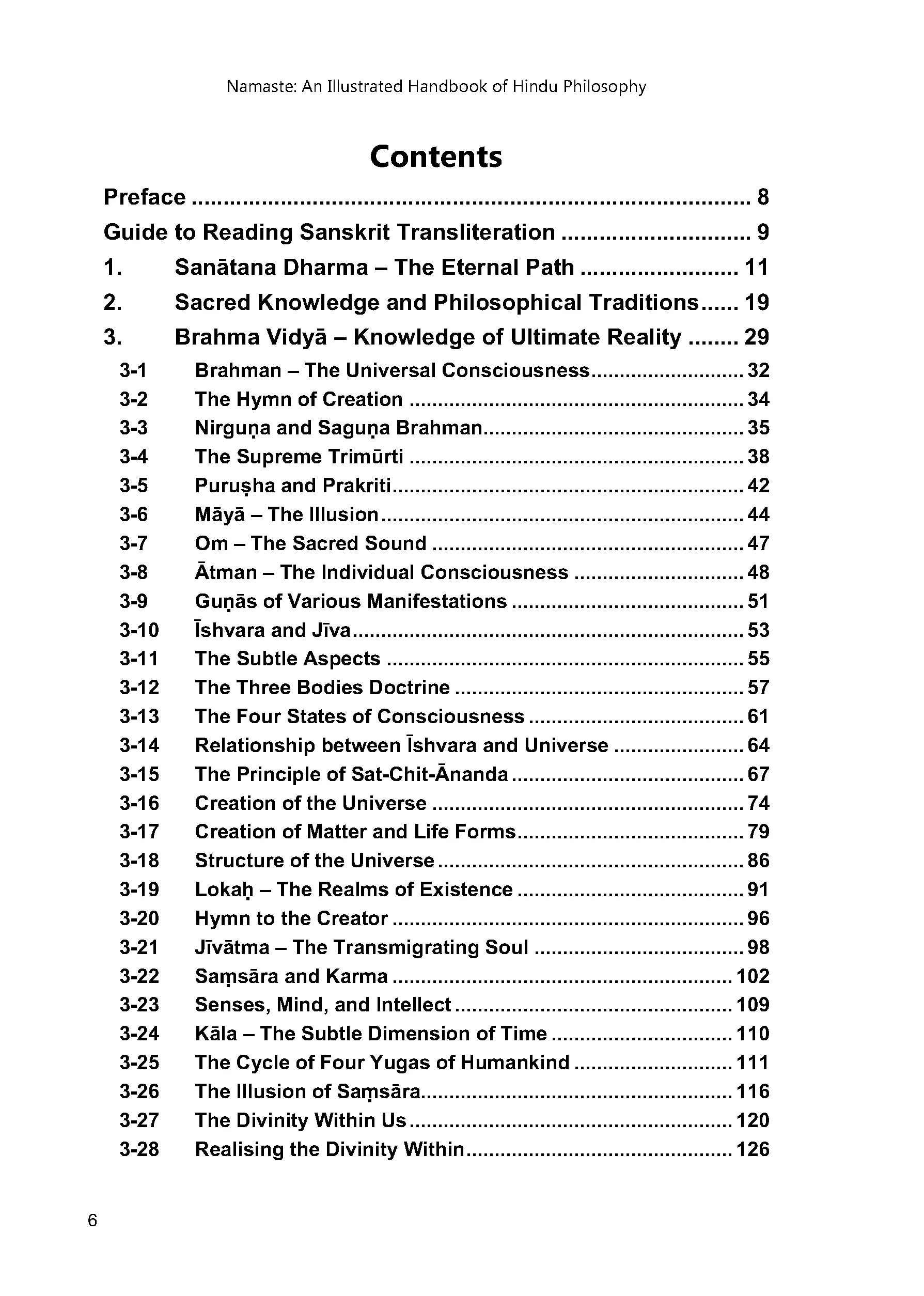 Namaste: An Illustrated Handbook of Hindu Philosophy

Contents

Preface 8

Guide to Reading Sanskrit Transliteration 9

1. Sanātana Dharma – The Eternal Path 11

2. Sacred Knowledge and Philosophical Traditions 19

3. Brahma Vidyā – Knowledge of Ultimate Reality 29

3-1 Brahman – The Universal Consciousness 32
3-2 The Hymn of Creation 34
3-3 Nirguṇa and Saguṇa Brahman 35
3-4 The Supreme Trimūrti 38
3-5 Puruṣha and Prakriti 42
3-6 Māyā – The Illusion 44
3-7 Om – The Sacred Sound 47
3-8 Ātman – The Individual Consciousness 48
3-9 Guṇās of Various Manifestations 51
3-10 Īshvara and Jīva 53
3-11 The Subtle Aspects 55
3-12 The Three Bodies Doctrine 57
3-13 The Four States of Consciousness 61
3-14 Relationship between Īshvara and Universe 64
3-15 The Principle of Sat-Chit-Ānanda 67
3-16 Creation of the Universe 74
3-17 Creation of Matter and Life Forms 79
3-18 Structure of the Universe 86
3-19 Lokaḥ – The Realms of Existence 91
3-20 Hymn to the Creator 96
3-21 Jīvātma – The Transmigrating Soul 98
3-22 Saṃsāra and Karma 102
3-23 Senses, Mind, and Intellect 109
3-24 Kāla – The Subtle Dimension of Time 110
3-25 The Cycle of Four Yugas of Humankind 111
3-26 The Illusion of Saṃsāra 116
3-27 The Divinity Within Us 120
3-28 Realising the Divinity Within 126

6